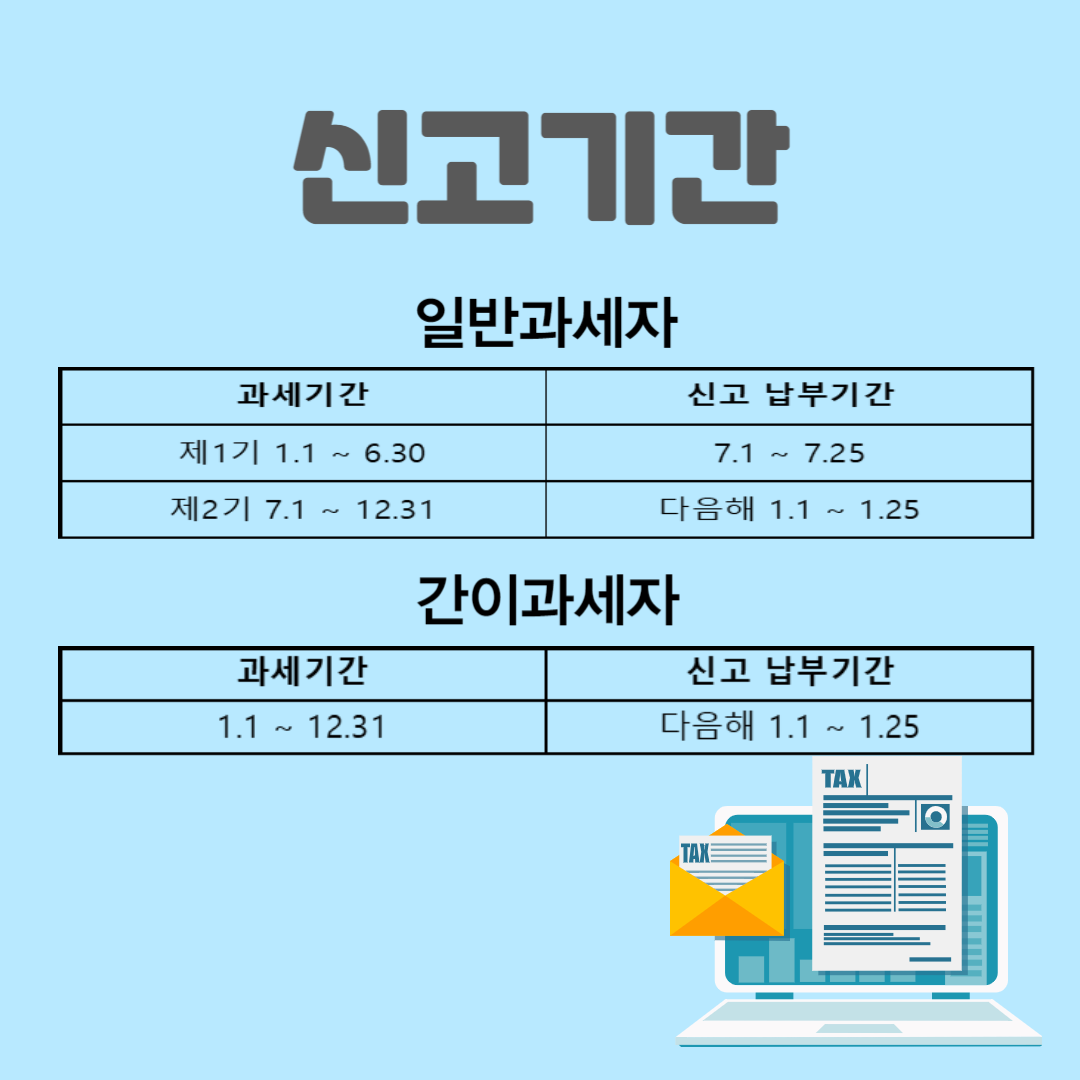 신고기간

일반과세자

| 과세기간 | 신고 납부기간 |
|---|---|
| 제1기 1.1 ~ 6.30 | 7.1 ~ 7.25 |
| 제2기 7.1 ~ 12.31 | 다음해 1.1 ~ 1.25 |

간이과세자

| 과세기간 | 신고 납부기간 |
|---|---|
| 1.1 ~ 12.31 | 다음해 1.1 ~ 1.25 |

TAX

TAX